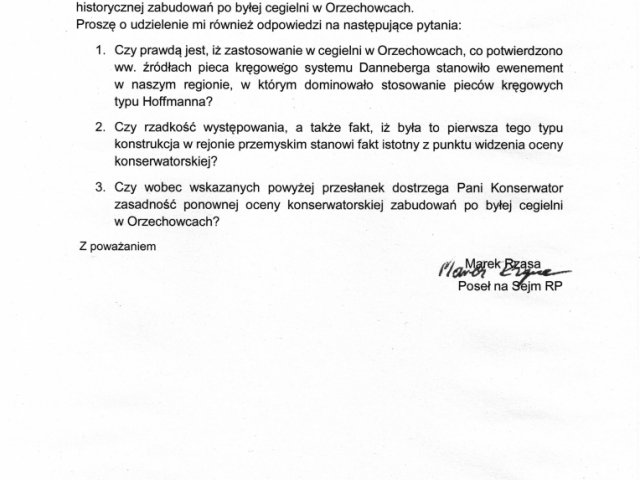 historycznej zabudowań po byłej cegielni w Orzechowcach.
Proszę o udzielenie mi również odpowiedzi na następujące pytania:

1. Czy prawdą jest, iż zastosowanie w cegielni w Orzechowcach, co potwierdzono ww. źródłach pieca kręgowego systemu Danneberga stanowiło ewenement w naszym regionie, w którym dominowało stosowanie pieców kręgowych typu Hoffmanna?

2. Czy rzadkość występowania, a także fakt, iż była to pierwsza tego typu konstrukcja w rejonie przemyskim stanowi fakt istotny z punktu widzenia oceny konserwatorskiej?

3. Czy wobec wskazanych powyżej przesłanek dostrzega Pani Konserwator zasadność ponownej oceny konserwatorskiej zabudowań po byłej cegielni w Orzechowcach?

Z poważaniem

Marek Rząsa
Marek Rząsa
Poseł na Sejm RP